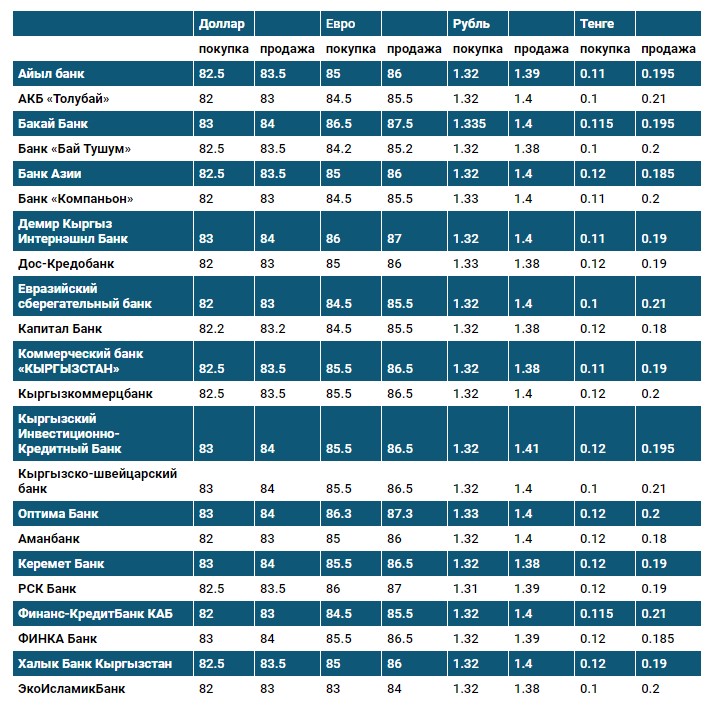 | | Доллар | | Евро | | Рубль | | Тенге | |
|---|---|---|---|---|---|---|---|---|
| | покупка | продажа | покупка | продажа | покупка | продажа | покупка | продажа |
| Айыл банк | 82.5 | 83.5 | 85 | 86 | 1.32 | 1.39 | 0.11 | 0.195 |
| АКБ «Толубай» | 82 | 83 | 84.5 | 85.5 | 1.32 | 1.4 | 0.1 | 0.21 |
| Бакай Банк | 83 | 84 | 86.5 | 87.5 | 1.335 | 1.4 | 0.115 | 0.195 |
| Банк «Бай Тушум» | 82.5 | 83.5 | 84.2 | 85.2 | 1.32 | 1.38 | 0.1 | 0.2 |
| Банк Азии | 82.5 | 83.5 | 85 | 86 | 1.32 | 1.4 | 0.12 | 0.185 |
| Банк «Компаньон» | 82 | 83 | 84.5 | 85.5 | 1.33 | 1.4 | 0.11 | 0.2 |
| Демир Кыргыз Интернэшнл Банк | 83 | 84 | 86 | 87 | 1.32 | 1.4 | 0.11 | 0.19 |
| Дос-Кредобанк | 82 | 83 | 85 | 86 | 1.33 | 1.38 | 0.12 | 0.19 |
| Евразийский сберегательный банк | 82 | 83 | 84.5 | 85.5 | 1.32 | 1.4 | 0.1 | 0.21 |
| Капитал Банк | 82.2 | 83.2 | 84.5 | 85.5 | 1.32 | 1.38 | 0.12 | 0.18 |
| Коммерческий банк «КЫРГЫЗСТАН» | 82.5 | 83.5 | 85.5 | 86.5 | 1.32 | 1.38 | 0.11 | 0.19 |
| Кыргызкоммерцбанк | 82.5 | 83.5 | 85.5 | 86.5 | 1.32 | 1.4 | 0.12 | 0.2 |
| Кыргызский Инвестиционно-Кредитный Банк | 83 | 84 | 85.5 | 86.5 | 1.32 | 1.41 | 0.12 | 0.195 |
| Кыргызско-швейцарский банк | 83 | 84 | 85.5 | 86.5 | 1.32 | 1.4 | 0.1 | 0.21 |
| Оптима Банк | 83 | 84 | 86.3 | 87.3 | 1.33 | 1.4 | 0.12 | 0.2 |
| Аманбанк | 82 | 83 | 85 | 86 | 1.32 | 1.4 | 0.12 | 0.18 |
| Керемет Банк | 83 | 84 | 85.5 | 86.5 | 1.32 | 1.38 | 0.12 | 0.19 |
| РСК Банк | 82.5 | 83.5 | 86 | 87 | 1.31 | 1.39 | 0.12 | 0.19 |
| Финанс-КредитБанк КАБ | 82 | 83 | 84.5 | 85.5 | 1.32 | 1.4 | 0.115 | 0.21 |
| ФИНКА Банк | 83 | 84 | 85.5 | 86.5 | 1.32 | 1.39 | 0.12 | 0.185 |
| Халык Банк Кыргызстан | 82.5 | 83.5 | 85 | 86 | 1.32 | 1.4 | 0.12 | 0.19 |
| ЭкоИсламикБанк | 82 | 83 | 83 | 84 | 1.32 | 1.38 | 0.1 | 0.2 |